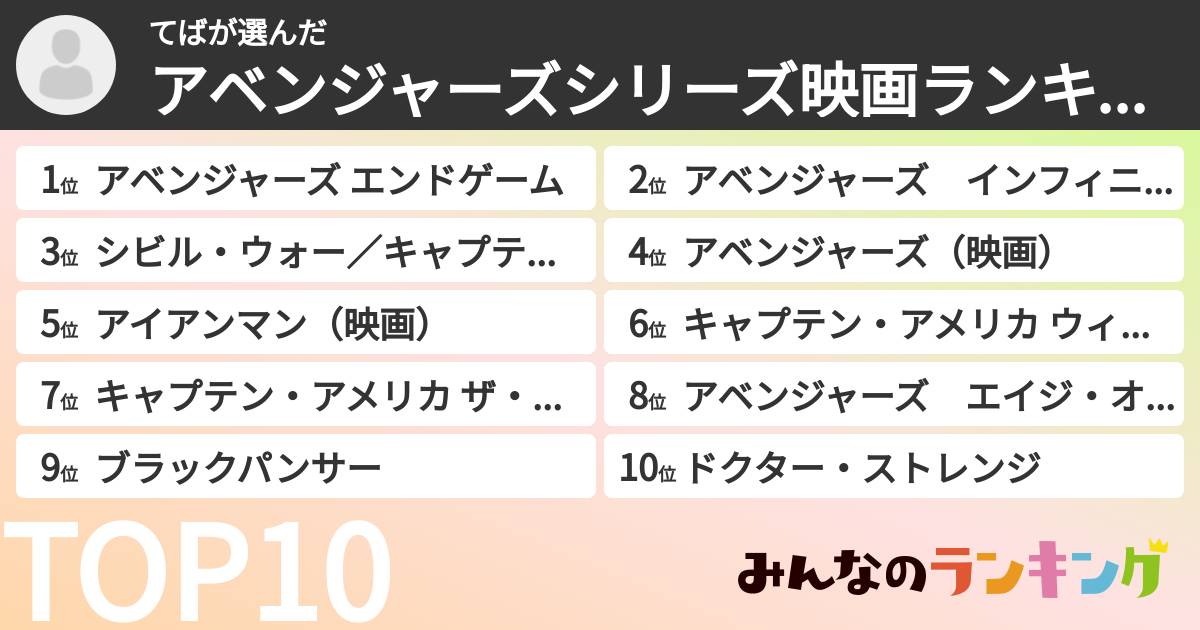 てばが選んだ
アベンジャーズシリーズ映画ランキ...

1位 アベンジャーズ エンドゲーム
2位 アベンジャーズ　インフィニ...
3位 シビル・ウォー／キャプテ...
4位 アベンジャーズ（映画）
5位 アイアンマン（映画）
6位 キャプテン・アメリカ ウィ...
7位 キャプテン・アメリカ ザ・...
8位 アベンジャーズ　エイジ・オ...
9位 ブラックパンサー
10位 ドクター・ストレンジ

TOP10

みんなのランキング